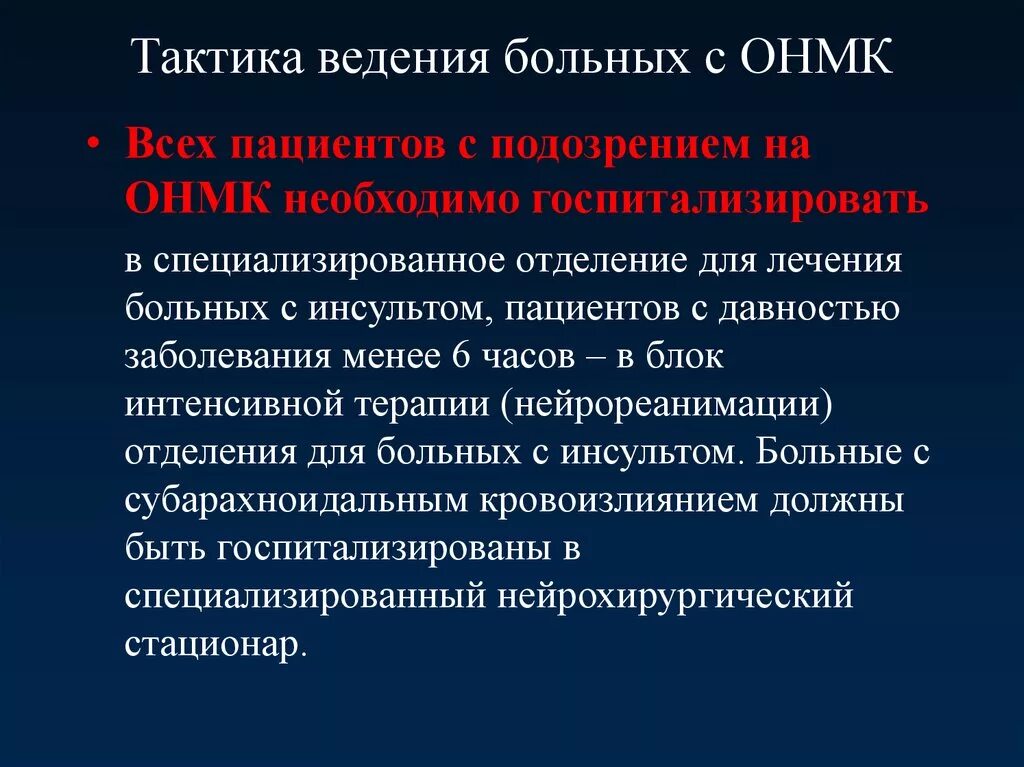 Тактика ведения больных с ОНМК

• Всех пациентов с подозрением на ОНМК необходимо госпитализировать

в специализированное отделение для лечения больных с инсультом, пациентов с давностью заболевания менее 6 часов – в блок интенсивной терапии (нейрореанимации) отделения для больных с инсультом. Больные с субарахноидальным кровоизлиянием должны быть госпитализированы в специализированный нейрохирургический стационар.